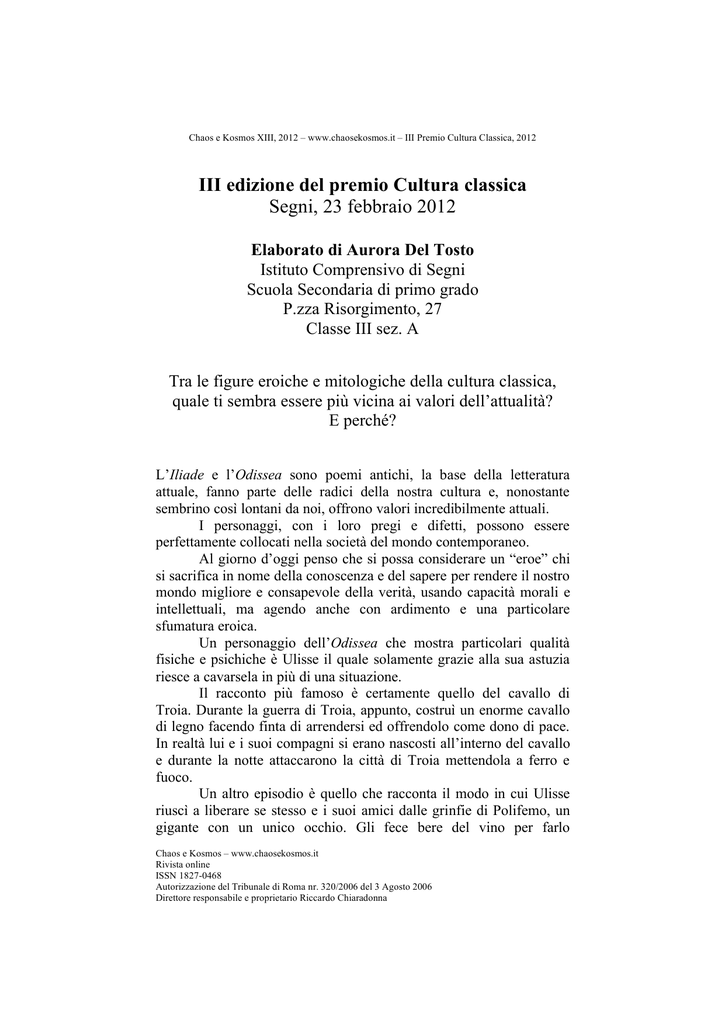 Chaos e Kosmos XIII, 2012 – www.chaosekosmos.it – III Premio Cultura Classica, 2012

III edizione del premio Cultura classica
Segni, 23 febbraio 2012

Elaborato di Aurora Del Tosto
Istituto Comprensivo di Segni
Scuola Secondaria di primo grado
P.zza Risorgimento, 27
Classe III sez. A

Tra le figure eroiche e mitologiche della cultura classica, quale ti sembra essere più vicina ai valori dell'attualità? E perché?

L'Iliade e l'Odissea sono poemi antichi, la base della letteratura attuale, fanno parte delle radici della nostra cultura e, nonostante sembrino così lontani da noi, offrono valori incredibilmente attuali.

I personaggi, con i loro pregi e difetti, possono essere perfettamente collocati nella società del mondo contemporaneo.

Al giorno d'oggi penso che si possa considerare un "eroe" chi si sacrifica in nome della conoscenza e del sapere per rendere il nostro mondo migliore e consapevole della verità, usando capacità morali e intellettuali, ma agendo anche con ardimento e una particolare sfumatura eroica.

Un personaggio dell'Odissea che mostra particolari qualità fisiche e psichiche è Ulisse il quale solamente grazie alla sua astuzia riesce a cavarsela in più di una situazione.

Il racconto più famoso è certamente quello del cavallo di Troia. Durante la guerra di Troia, appunto, costruì un enorme cavallo di legno facendo finta di arrendersi ed offrendolo come dono di pace. In realtà lui e i suoi compagni si erano nascosti all'interno del cavallo e durante la notte attaccarono la città di Troia mettendola a ferro e fuoco.

Un altro episodio è quello che racconta il modo in cui Ulisse riuscì a liberare se stesso e i suoi amici dalle grinfie di Polifemo, un gigante con un unico occhio. Gli fece bere del vino per farlo

Chaos e Kosmos – www.chaosekosmos.it
Rivista online
ISSN 1827-0468
Autorizzazione del Tribunale di Roma nr. 320/2006 del 3 Agosto 2006
Direttore responsabile e proprietario Riccardo Chiaradonna